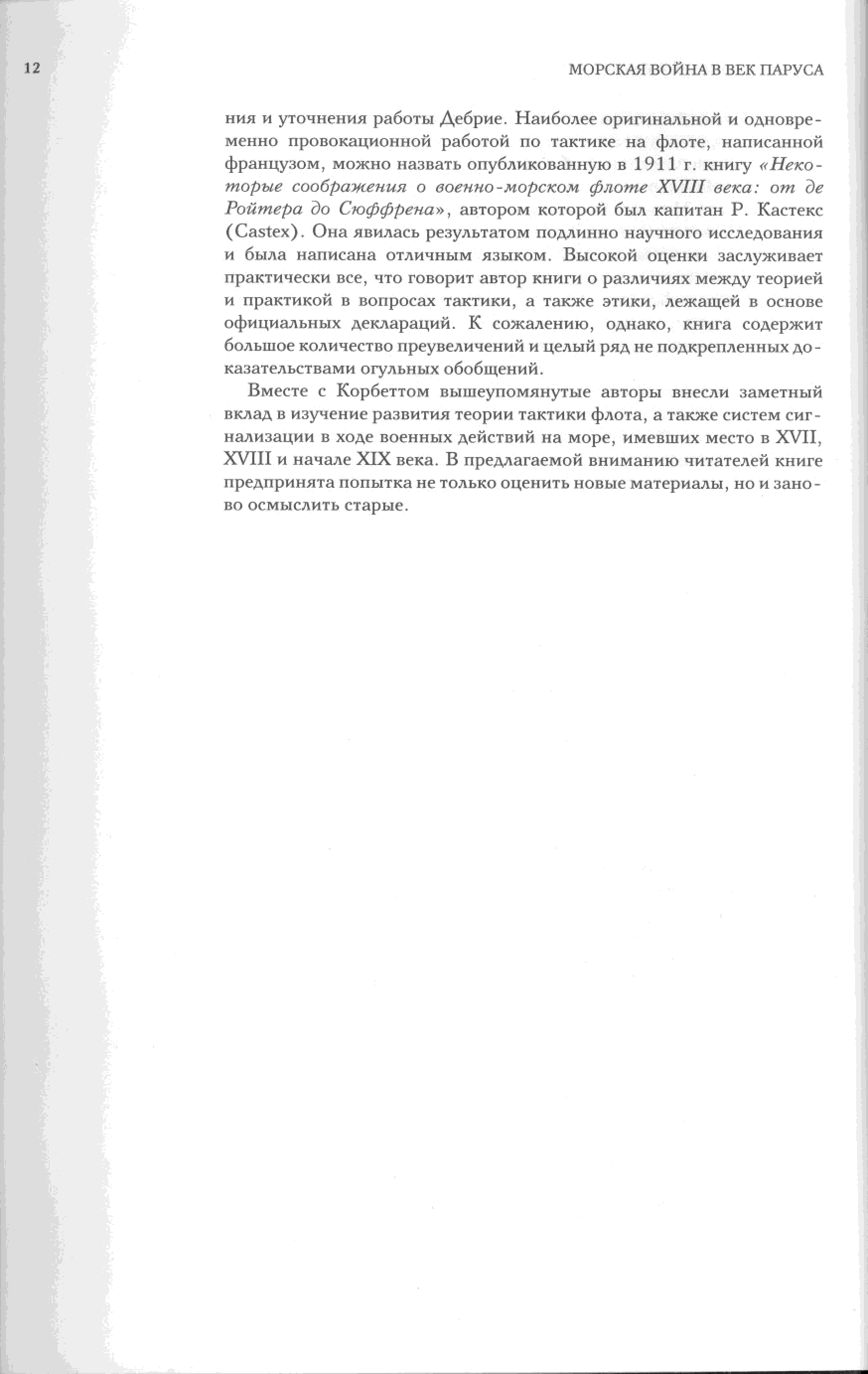 12

МОРСКАЯ ВОЙНА В ВЕК ПАРУСА

ния и уточнения работы Дебрие. Наиболее оригинальной и одновременно провокационной работой по тактике на флоте, написанной французом, можно назвать опубликованную в 1911 г. книгу «Некоторые соображения о военно-морском флоте XVIII века: от де Ройтера до Сюффрена», автором которой был капитан Р. Кастекс (Castex). Она явилась результатом подлинно научного исследования и была написана отличным языком. Высокой оценки заслуживает практически все, что говорит автор книги о различиях между теорией и практикой в вопросах тактики, а также этики, лежащей в основе официальных деклараций. К сожалению, однако, книга содержит большое количество преувеличений и целый ряд не подкрепленных доказательствами огульных обобщений.

Вместе с Корбеттом вышеупомянутые авторы внесли заметный вклад в изучение развития теории тактики флота, а также систем сигнализации в ходе военных действий на море, имевших место в XVII, XVIII и начале XIX века. В предлагаемой вниманию читателей книге предпринята попытка не только оценить новые материалы, но и заново осмыслить старые.